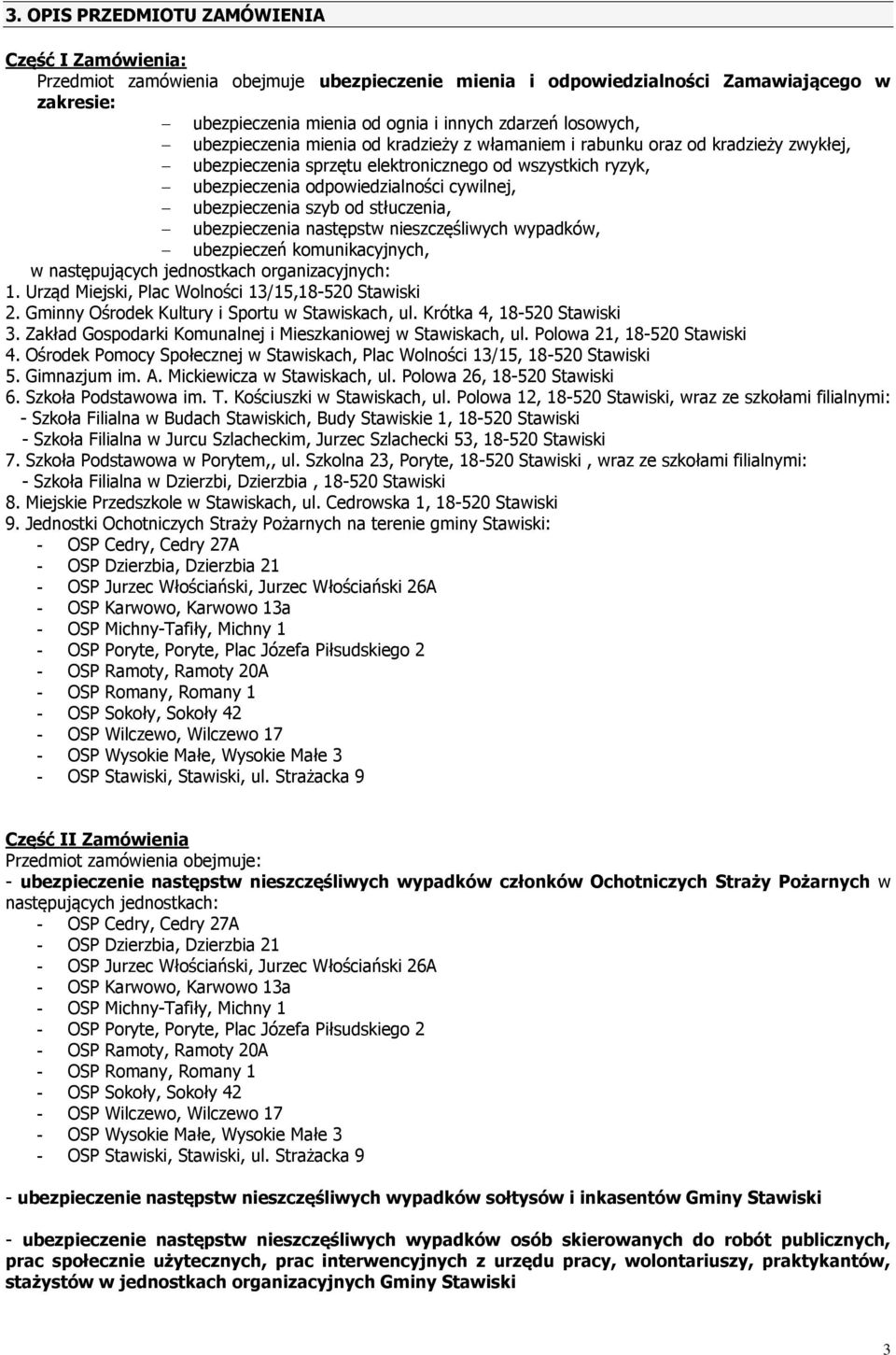 3. OPIS PRZEDMIOTU ZAMÓWIENIA

Część I Zamówienia:
Przedmiot zamówienia obejmuje ubezpieczenie mienia i odpowiedzialności Zamawiającego w zakresie:
– ubezpieczenia mienia od ognia i innych zdarzeń losowych,
– ubezpieczenia mienia od kradzieży z włamaniem i rabunku oraz od kradzieży zwykłej,
– ubezpieczenia sprzętu elektronicznego od wszystkich ryzyk,
– ubezpieczenia odpowiedzialności cywilnej,
– ubezpieczenia szyb od stłuczenia,
– ubezpieczenia następstw nieszczęśliwych wypadków,
– ubezpieczeń komunikacyjnych,
w następujących jednostkach organizacyjnych:
1. Urząd Miejski, Plac Wolności 13/15,18-520 Stawiski
2. Gminny Ośrodek Kultury i Sportu w Stawiskach, ul. Krótka 4, 18-520 Stawiski
3. Zakład Gospodarki Komunalnej i Mieszkaniowej w Stawiskach, ul. Polowa 21, 18-520 Stawiski
4. Ośrodek Pomocy Społecznej w Stawiskach, Plac Wolności 13/15, 18-520 Stawiski
5. Gimnazjum im. A. Mickiewicza w Stawiskach, ul. Polowa 26, 18-520 Stawiski
6. Szkoła Podstawowa im. T. Kościuszki w Stawiskach, ul. Polowa 12, 18-520 Stawiski, wraz ze szkołami filialnymi:
- Szkoła Filialna w Budach Stawiskich, Budy Stawiskie 1, 18-520 Stawiski
- Szkoła Filialna w Jurcu Szlacheckim, Jurzec Szlachecki 53, 18-520 Stawiski
7. Szkoła Podstawowa w Porytem,, ul. Szkolna 23, Poryte, 18-520 Stawiski , wraz ze szkołami filialnymi:
- Szkoła Filialna w Dzierzbi, Dzierzbia , 18-520 Stawiski
8. Miejskie Przedszkole w Stawiskach, ul. Cedrowska 1, 18-520 Stawiski
9. Jednostki Ochotniczych Straży Pożarnych na terenie gminy Stawiski:
- OSP Cedry, Cedry 27A
- OSP Dzierzbia, Dzierzbia 21
- OSP Jurzec Włościański, Jurzec Włościański 26A
- OSP Karwowo, Karwowo 13a
- OSP Michny-Tafiły, Michny 1
- OSP Poryte, Poryte, Plac Józefa Piłsudskiego 2
- OSP Ramoty, Ramoty 20A
- OSP Romany, Romany 1
- OSP Sokoły, Sokoły 42
- OSP Wilczewo, Wilczewo 17
- OSP Wysokie Małe, Wysokie Małe 3
- OSP Stawiski, Stawiski, ul. Strażacka 9

Część II Zamówienia
Przedmiot zamówienia obejmuje:
- ubezpieczenie następstw nieszczęśliwych wypadków członków Ochotniczych Straży Pożarnych w następujących jednostkach:
- OSP Cedry, Cedry 27A
- OSP Dzierzbia, Dzierzbia 21
- OSP Jurzec Włościański, Jurzec Włościański 26A
- OSP Karwowo, Karwowo 13a
- OSP Michny-Tafiły, Michny 1
- OSP Poryte, Poryte, Plac Józefa Piłsudskiego 2
- OSP Ramoty, Ramoty 20A
- OSP Romany, Romany 1
- OSP Sokoły, Sokoły 42
- OSP Wilczewo, Wilczewo 17
- OSP Wysokie Małe, Wysokie Małe 3
- OSP Stawiski, Stawiski, ul. Strażacka 9

- ubezpieczenie następstw nieszczęśliwych wypadków sołtysów i inkasentów Gminy Stawiski

- ubezpieczenie następstw nieszczęśliwych wypadków osób skierowanych do robót publicznych, prac społecznie użytecznych, prac interwencyjnych z urzędu pracy, wolontariuszy, praktykantów, stażystów w jednostkach organizacyjnych Gminy Stawiski

3